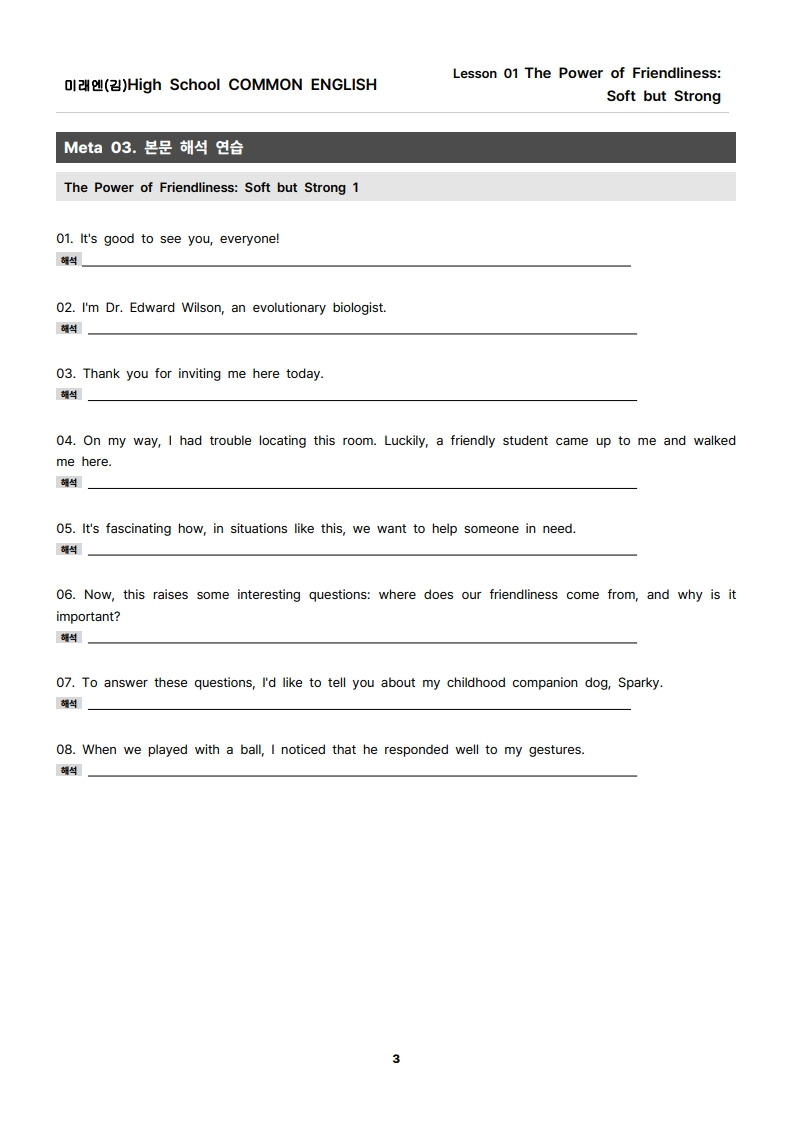 미래엔(김)High School COMMON ENGLISH

Lesson 01 The Power of Friendliness: Soft but Strong

Meta 03. 본문 해석 연습

The Power of Friendliness: Soft but Strong 1

01. It's good to see you, everyone!
해석

02. I'm Dr. Edward Wilson, an evolutionary biologist.
해석

03. Thank you for inviting me here today.
해석

04. On my way, I had trouble locating this room. Luckily, a friendly student came up to me and walked me here.
해석

05. It's fascinating how, in situations like this, we want to help someone in need.
해석

06. Now, this raises some interesting questions: where does our friendliness come from, and why is it important?
해석

07. To answer these questions, I'd like to tell you about my childhood companion dog, Sparky.
해석

08. When we played with a ball, I noticed that he responded well to my gestures.
해석

3